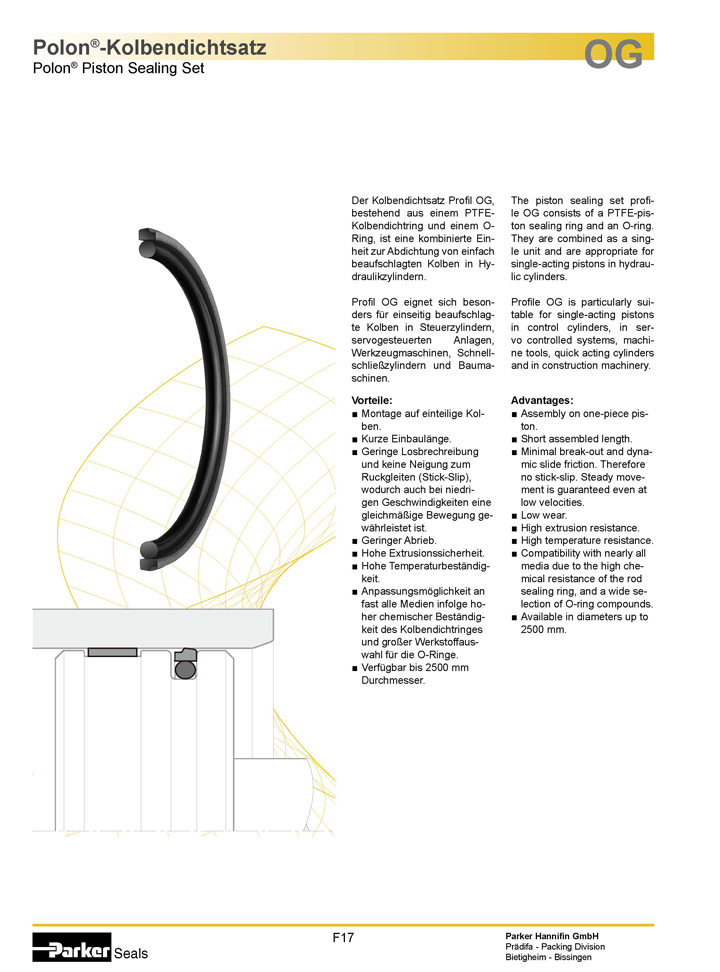 Polon®-Kolbendichtsatz
Polon® Piston Sealing Set

OG

Der Kolbendichtsatz Profil OG, bestehend aus einem PTFE-Kolbendichtring und einem O-Ring, ist eine kombinierte Einheit zur Abdichtung von einfach beaufschlagten Kolben in Hydraulikzylindern.

Profil OG eignet sich besonders für einseitig beaufschlagte Kolben in Steuerzylindern, servogesteuerten Anlagen, Werkzeugmaschinen, Schnellschließzylindern und Baumaschinen.

Vorteile:
■ Montage auf einteilige Kolben.
■ Kurze Einbaulänge.
■ Geringe Losbrechreibung und keine Neigung zum Ruckgleiten (Stick-Slip), wodurch auch bei niedrigen Geschwindigkeiten eine gleichmäßige Bewegung gewährleistet ist.
■ Geringer Abrieb.
■ Hohe Extrusionssicherheit.
■ Hohe Temperaturbeständigkeit.
■ Anpassungsmöglichkeit an fast alle Medien infolge hoher chemischer Beständigkeit des Kolbendichtringes und großer Werkstoffauswahl für die O-Ringe.
■ Verfügbar bis 2500 mm Durchmesser.

The piston sealing set profile OG consists of a PTFE-piston sealing ring and an O-ring. They are combined as a single unit and are appropriate for single-acting pistons in hydraulic cylinders.

Profile OG is particularly suitable for single-acting pistons in control cylinders, in servo controlled systems, machine tools, quick acting cylinders and in construction machinery.

Advantages:
■ Assembly on one-piece piston.
■ Short assembled length.
■ Minimal break-out and dynamic slide friction. Therefore no stick-slip. Steady movement is guaranteed even at low velocities.
■ Low wear.
■ High extrusion resistance.
■ High temperature resistance.
■ Compatibility with nearly all media due to the high chemical resistance of the rod sealing ring, and a wide selection of O-ring compounds.
■ Available in diameters up to 2500 mm.

Parker Seals

F17

Parker Hannifin GmbH
Prädifa - Packing Division
Bietigheim - Bissingen